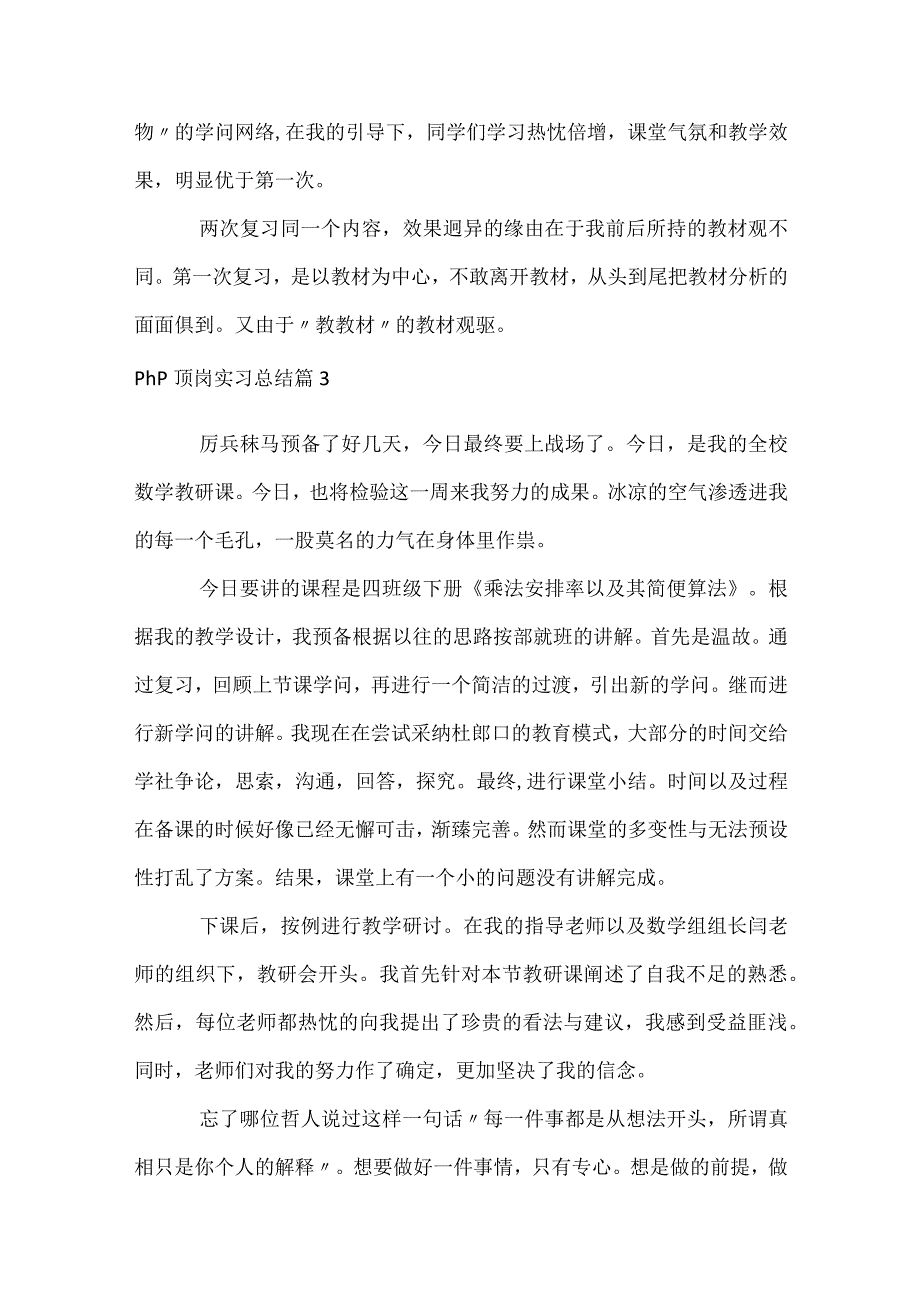 物〃的学问网络,在我的引导下，同学们学习热忱倍增，课堂气氛和教学效果，明显优于第一次。

两次复习同一个内容，效果迥异的缘由在于我前后所持的教材观不同。第一次复习，是以教材为中心，不敢离开教材，从头到尾把教材分析的面面俱到。又由于〃教教材〃的教材观驱。

PhP 顶岗实习总结篇 3

厉兵秣马预备了好几天，今日最终要上战场了。今日，是我的全校数学教研课。今日，也将检验这一周来我努力的成果。冰凉的空气渗透进我的每一个毛孔，一股莫名的力气在身体里作祟。

今日要讲的课程是四班级下册《乘法安排率以及其简便算法》。根据我的教学设计，我预备根据以往的思路按部就班的讲解。首先是温故。通过复习，回顾上节课学问，再进行一个简洁的过渡，引出新的学问。继而进行新学问的讲解。我现在在尝试采纳杜郎口的教育模式，大部分的时间交给学社争论，思索，沟通，回答，探究。最终,进行课堂小结。时间以及过程在备课的时候好像已经无懈可击，渐臻完善。然而课堂的多变性与无法预设性打乱了方案。结果，课堂上有一个小的问题没有讲解完成。

下课后，按例进行教学研讨。在我的指导老师以及数学组组长闫老师的组织下，教研会开头。我首先针对本节教研课阐述了自我不足的熟悉。然后，每位老师都热忱的向我提出了珍贵的看法与建议，我感到受益匪浅。同时，老师们对我的努力作了确定，更加坚决了我的信念。

忘了哪位哲人说过这样一句话〃每一件事都是从想法开头，所谓真相只是你个人的解释〃。想要做好一件事情，只有专心。想是做的前提，做